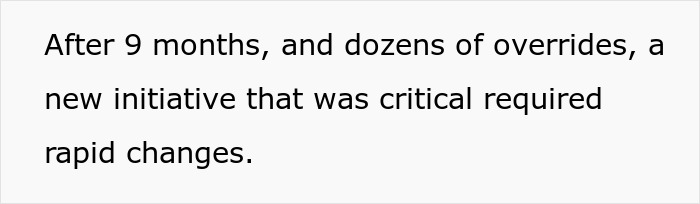 After 9 months, and dozens of overrides, a new initiative that was critical required rapid changes.